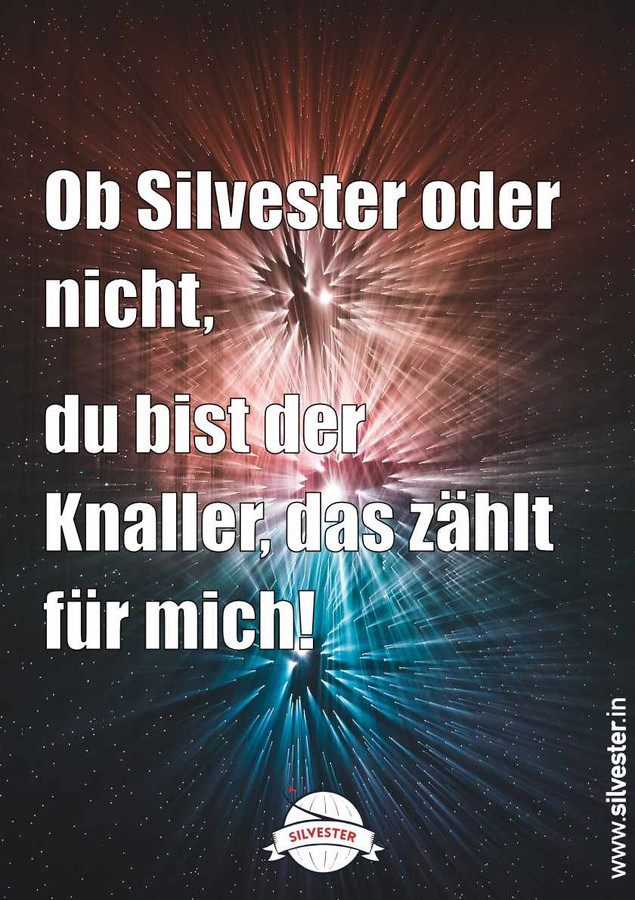 Ob Silvester oder nicht,

du bist der Knaller, das zählt für mich!

SILVESTER

www.silvester.in